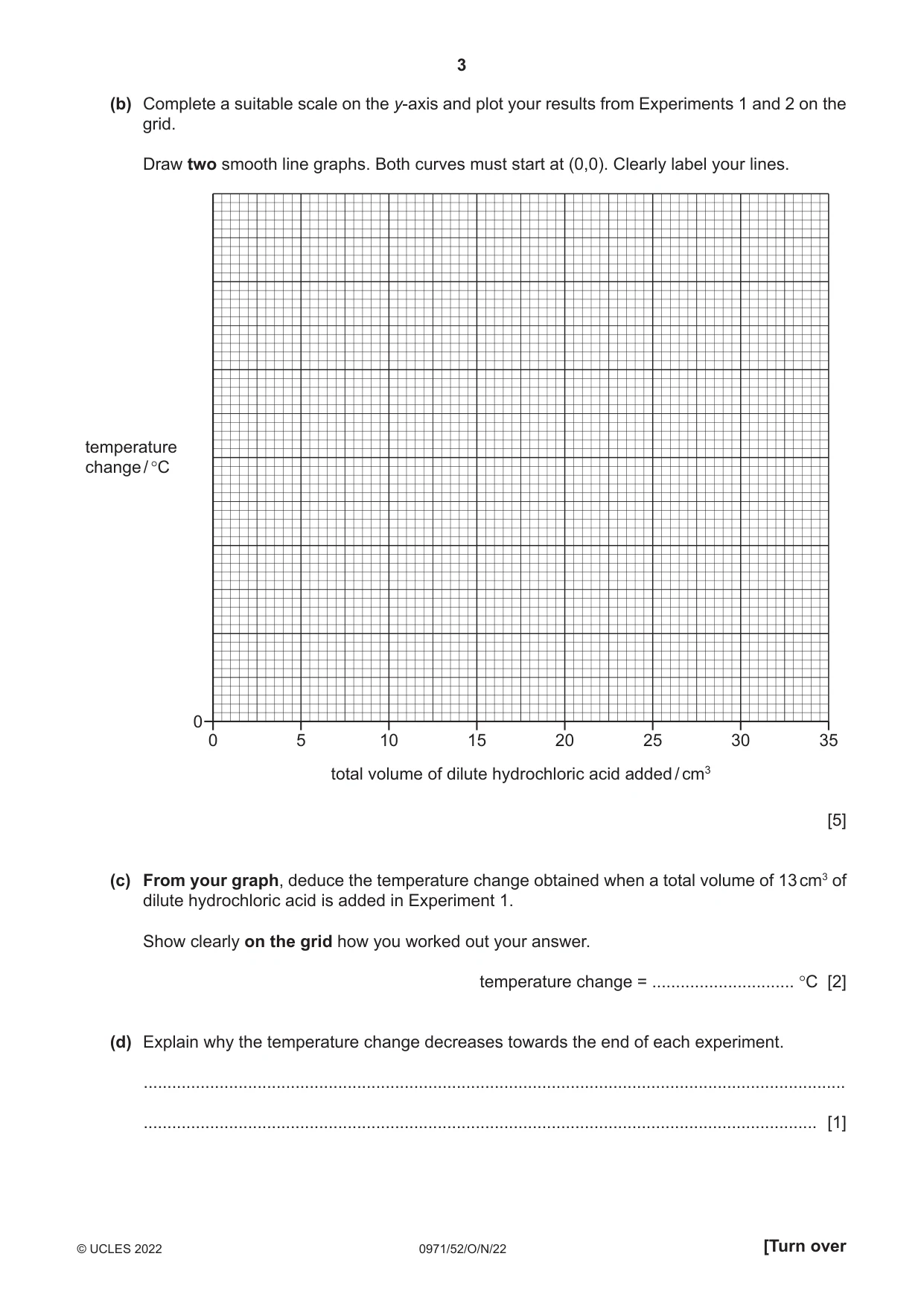 3

(b) Complete a suitable scale on the y-axis and plot your results from Experiments 1 and 2 on the grid.

Draw two smooth line graphs. Both curves must start at (0,0). Clearly label your lines.

temperature change / °C

0

0
5
10
15
20
25
30
35

total volume of dilute hydrochloric acid added / $cm^3$

[5]

(c) From your graph, deduce the temperature change obtained when a total volume of 13 $cm^3$ of dilute hydrochloric acid is added in Experiment 1.

Show clearly on the grid how you worked out your answer.

temperature change = ____ °C [2]

(d) Explain why the temperature change decreases towards the end of each experiment.

____

____ [1]

© UCLES 2022 0971/52/O/N/22 [Turn over